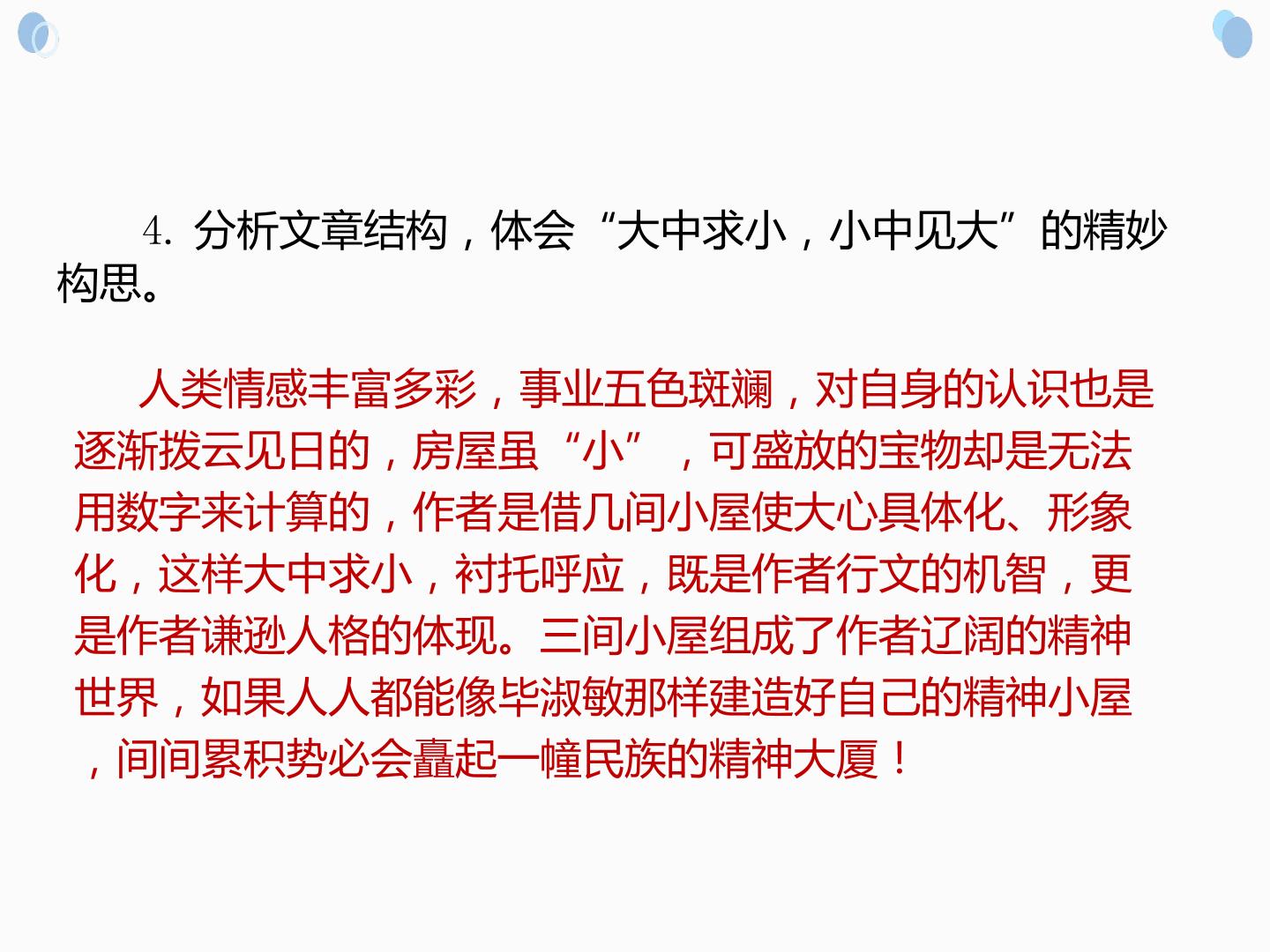 4.分析文章结构，体会“大中求小，小中见大”的精妙构思。

人类情感丰富多彩，事业五色斑斓，对自身的认识也是逐渐拨云见日的，房屋虽“小”，可盛放的宝物却是无法用数字来计算的，作者是借几间小屋使大心具体化、形象化，这样大中求小，衬托呼应，既是作者行文的机智，更是作者谦逊人格的体现。三间小屋组成了作者辽阔的精神世界，如果人人都能像毕淑敏那样建造好自己的精神小屋，间间累积势必会矗起一幢民族的精神大厦！